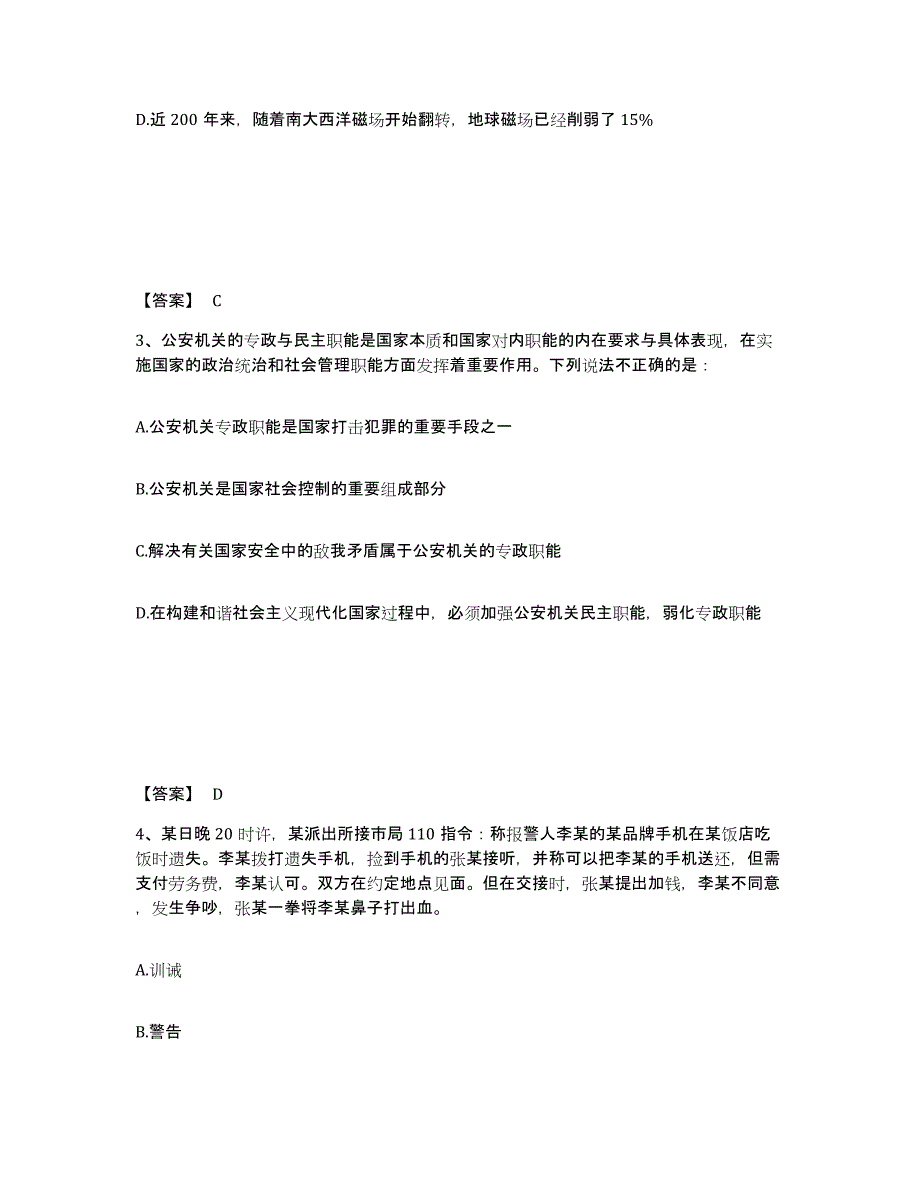 D.近 200 年来，随着南大西洋磁场开始翻转，地球磁场已经削弱了 15%

【答案】 C

3、公安机关的专政与民主职能是国家本质和国家对内职能的内在要求与具体表现，在实施国家的政治统治和社会管理职能方面发挥着重要作用。下列说法不正确的是：

A.公安机关专政职能是国家打击犯罪的重要手段之一

B.公安机关是国家社会控制的重要组成部分

C.解决有关国家安全中的敌我矛盾属于公安机关的专政职能

D.在构建和谐社会主义现代化国家过程中，必须加强公安机关民主职能，弱化专政职能

【答案】 D

4、某日晚 20 时许，某派出所接市局 110 指令：称报警人李某的某品牌手机在某饭店吃饭时遗失。李某拨打遗失手机，捡到手机的张某接听，并称可以把李某的手机送还，但需支付劳务费，李某认可。双方在约定地点见面。但在交接时，张某提出加钱，李某不同意，发生争吵，张某一拳将李某鼻子打出血。

A.训诫

B.警告